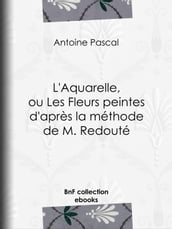 Antoine Pascal

L'Aquarelle, ou Les Fleurs peintes d'après la méthode de M. Redouté

BnF collection ebooks